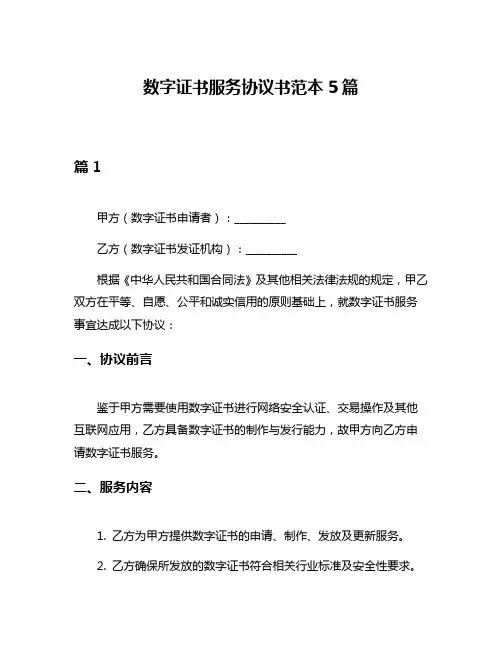 数字证书服务协议书范本 5 篇

篇 1

甲方（数字证书申请者）：__________

乙方（数字证书发证机构）：__________

根据《中华人民共和国合同法》及其他相关法律法规的规定，甲乙双方在平等、自愿、公平和诚实信用的原则基础上，就数字证书服务事宜达成以下协议：

一、协议前言

鉴于甲方需要使用数字证书进行网络安全认证、交易操作及其他互联网应用，乙方具备数字证书的制作与发行能力，故甲方向乙方申请数字证书服务。

二、服务内容

1. 乙方为甲方提供数字证书的申请、制作、发放及更新服务。

2. 乙方确保所发放的数字证书符合相关行业标准及安全性要求。